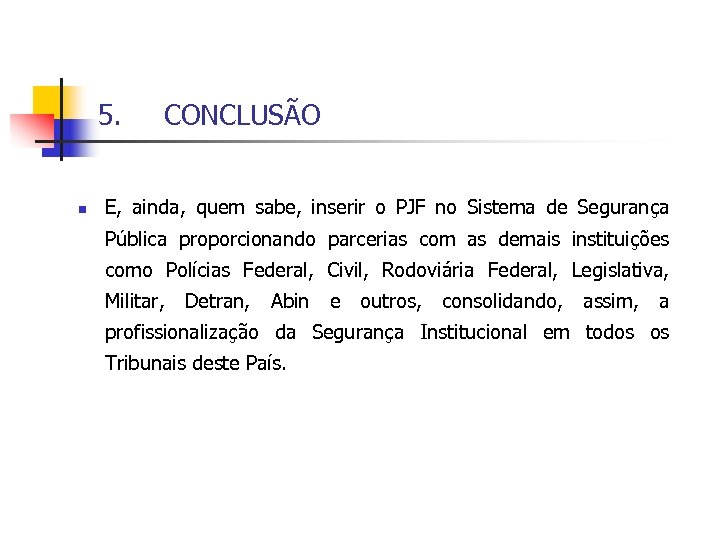 5. CONCLUSÃO

E, ainda, quem sabe, inserir o PJF no Sistema de Segurança Pública proporcionando parcerias com as demais instituições como Polícias Federal, Civil, Rodoviária Federal, Legislativa, Militar, Detran, Abin e outros, consolidando, assim, a profissionalização da Segurança Institucional em todos os Tribunais deste País.